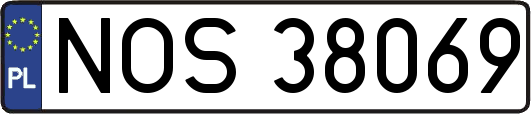 PL
NOS 38069